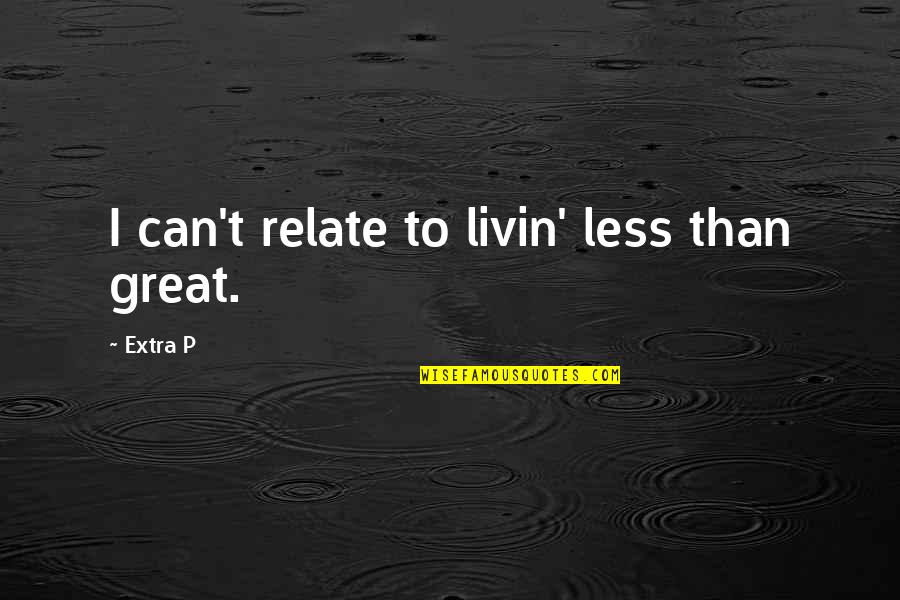 I can't relate to livin' less than great.

~ Extra P

WISEFAMOUSQUOTES.COM